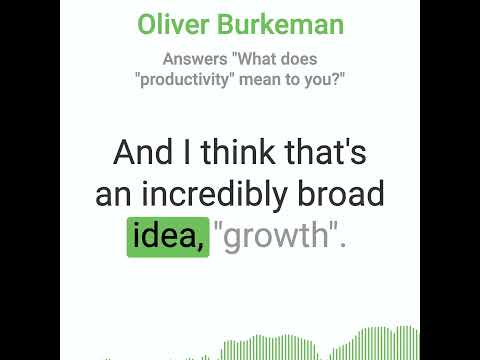 Oliver Burkeman

Answers "What does "productivity" mean to you?"

And I think that's an incredibly broad idea, "growth".